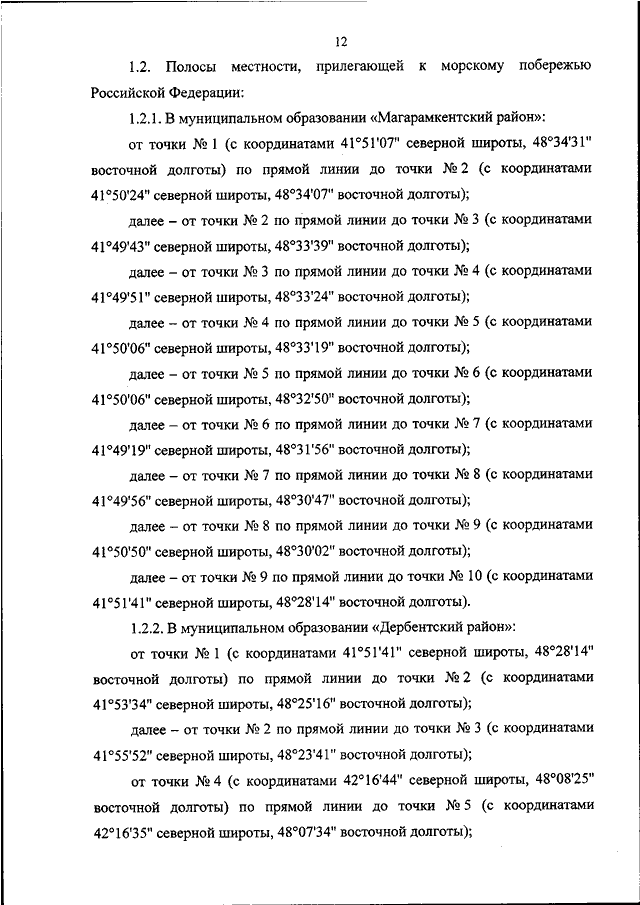 12

1.2. Полосы местности, прилегающей к морскому побережью Российской Федерации:

1.2.1. В муниципальном образовании «Магарамкентский район»:

от точки № 1 (с координатами 41°51'07" северной широты, 48°34'31" восточной долготы) по прямой линии до точки № 2 (с координатами 41°50'24" северной широты, 48°34'07" восточной долготы);

далее – от точки № 2 по прямой линии до точки № 3 (с координатами 41°49'43" северной широты, 48°33'39" восточной долготы);

далее – от точки № 3 по прямой линии до точки № 4 (с координатами 41°49'51" северной широты, 48°33'24" восточной долготы);

далее – от точки № 4 по прямой линии до точки № 5 (с координатами 41°50'06" северной широты, 48°33'19" восточной долготы);

далее – от точки № 5 по прямой линии до точки № 6 (с координатами 41°50'06" северной широты, 48°32'50" восточной долготы);

далее – от точки № 6 по прямой линии до точки № 7 (с координатами 41°49'19" северной широты, 48°31'56" восточной долготы);

далее – от точки № 7 по прямой линии до точки № 8 (с координатами 41°49'56" северной широты, 48°30'47" восточной долготы);

далее – от точки № 8 по прямой линии до точки № 9 (с координатами 41°50'50" северной широты, 48°30'02" восточной долготы);

далее – от точки № 9 по прямой линии до точки № 10 (с координатами 41°51'41" северной широты, 48°28'14" восточной долготы).

1.2.2. В муниципальном образовании «Дербентский район»:

от точки № 1 (с координатами 41°51'41" северной широты, 48°28'14" восточной долготы) по прямой линии до точки № 2 (с координатами 41°53'34" северной широты, 48°25'16" восточной долготы);

далее – от точки № 2 по прямой линии до точки № 3 (с координатами 41°55'52" северной широты, 48°23'41" восточной долготы);

от точки № 4 (с координатами 42°16'44" северной широты, 48°08'25" восточной долготы) по прямой линии до точки № 5 (с координатами 42°16'35" северной широты, 48°07'34" восточной долготы);